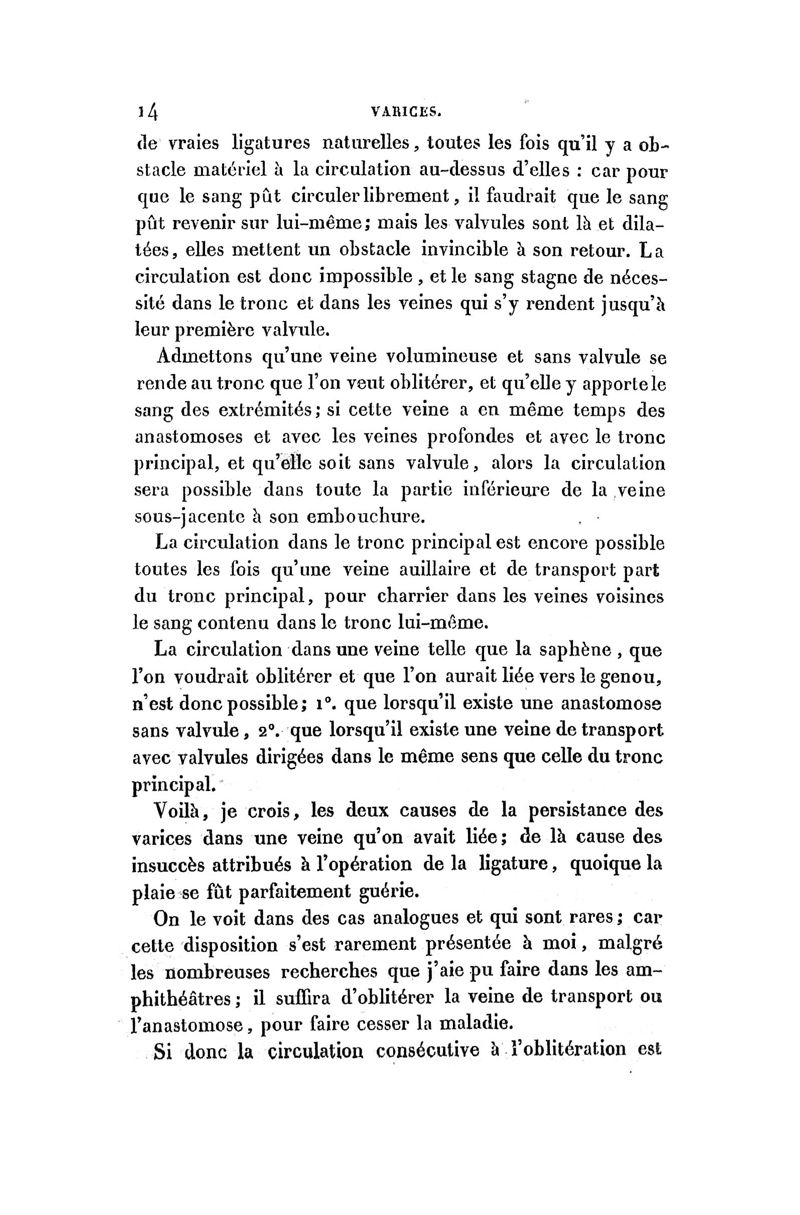 14 VARICES.

de vraies ligatures naturelles, toutes les fois qu'il y a obstacle matériel à la circulation au-dessus d'elles : car pour que le sang pût circuler librement, il faudrait que le sang pût revenir sur lui-même; mais les valvules sont là et dilatées, elles mettent un obstacle invincible à son retour. La circulation est donc impossible, et le sang stagne de nécessité dans le tronc et dans les veines qui s'y rendent jusqu'à leur première valvule.

Admettons qu'une veine volumineuse et sans valvule se rende au tronc que l'on veut oblitérer, et qu'elle y apporte le sang des extrémités; si cette veine a en même temps des anastomoses et avec les veines profondes et avec le tronc principal, et qu'elle soit sans valvule, alors la circulation sera possible dans toute la partie inférieure de la veine sous-jacente à son embouchure.

La circulation dans le tronc principal est encore possible toutes les fois qu'une veine auillaire et de transport part du tronc principal, pour charrier dans les veines voisines le sang contenu dans le tronc lui-même.

La circulation dans une veine telle que la saphène, que l'on voudrait oblitérer et que l'on aurait liée vers le genou, n'est donc possible; 1°. que lorsqu'il existe une anastomose sans valvule, 2°. que lorsqu'il existe une veine de transport avec valvules dirigées dans le même sens que celle du tronc principal.

Voilà, je crois, les deux causes de la persistance des varices dans une veine qu'on avait liée; de là cause des insuccès attribués à l'opération de la ligature, quoique la plaie se fût parfaitement guérie.

On le voit dans des cas analogues et qui sont rares; car cette disposition s'est rarement présentée à moi, malgré les nombreuses recherches que j'aie pu faire dans les amphithéâtres; il suffira d'oblitérer la veine de transport ou l'anastomose, pour faire cesser la maladie.

Si donc la circulation consécutive à l'oblitération est